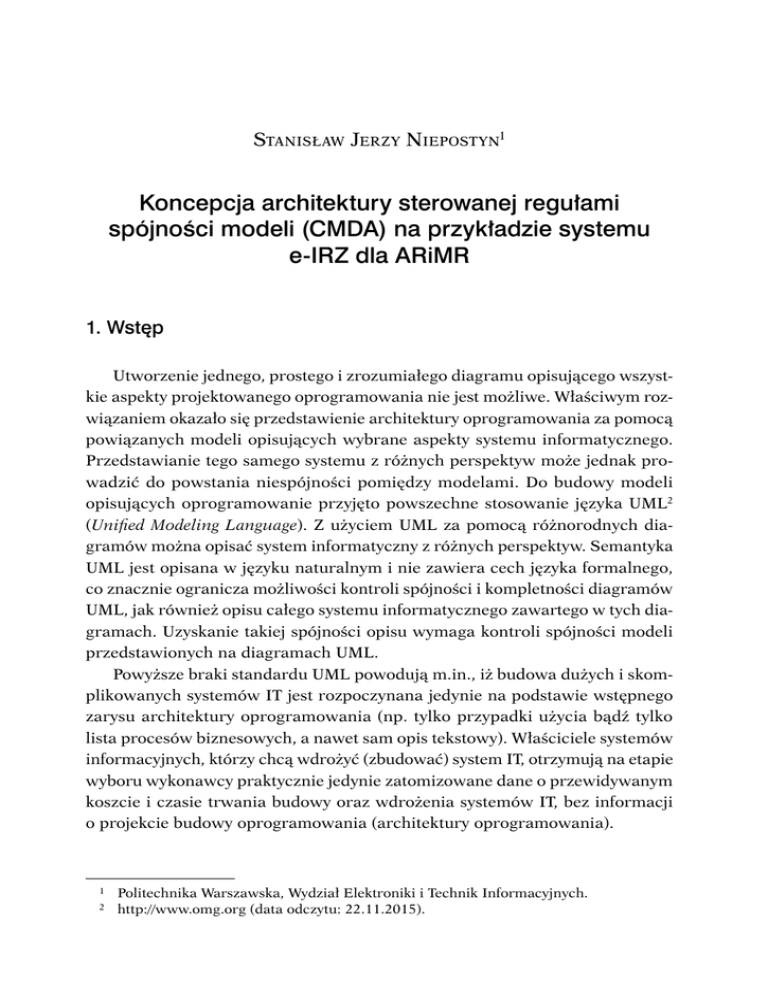 Stanisław Jerzy Niepostyn$^1$

Koncepcja architektury sterowanej regułami spójności modeli (CMDA) na przykładzie systemu e-IRZ dla ARiMR

1. Wstęp

Utworzenie jednego, prostego i zrozumiałego diagramu opisującego wszystkie aspekty projektowanego oprogramowania nie jest możliwe. Właściwym rozwiązaniem okazało się przedstawienie architektury oprogramowania za pomocą powiązanych modeli opisujących wybrane aspekty systemu informatycznego. Przedstawianie tego samego systemu z różnych perspektyw może jednak prowadzić do powstania niespójności pomiędzy modelami. Do budowy modeli opisujących oprogramowanie przyjęto powszechne stosowanie języka UML$^2$ (Unified Modeling Language). Z użyciem UML za pomocą różnorodnych diagramów można opisać system informatyczny z różnych perspektyw. Semantyka UML jest opisana w języku naturalnym i nie zawiera cech języka formalnego, co znacznie ogranicza możliwości kontroli spójności i kompletności diagramów UML, jak również opisu całego systemu informatycznego zawartego w tych diagramach. Uzyskanie takiej spójności opisu wymaga kontroli spójności modeli przedstawionych na diagramach UML.

Powyższe braki standardu UML powodują m.in., iż budowa dużych i skomplikowanych systemów IT jest rozpoczynana jedynie na podstawie wstępnego zarysu architektury oprogramowania (np. tylko przypadki użycia bądź tylko lista procesów biznesowych, a nawet sam opis tekstowy). Właściciele systemów informacyjnych, którzy chcą wdrożyć (zbudować) system IT, otrzymują na etapie wyboru wykonawcy praktycznie jedynie zatomizowane dane o przewidywanym koszcie i czasie trwania budowy oraz wdrożenia systemów IT, bez informacji o projekcie budowy oprogramowania (architektury oprogramowania).

$^1$ Politechnika Warszawska, Wydział Elektroniki i Technik Informacyjnych.
$^2$ http://www.omg.org (data odczytu: 22.11.2015).